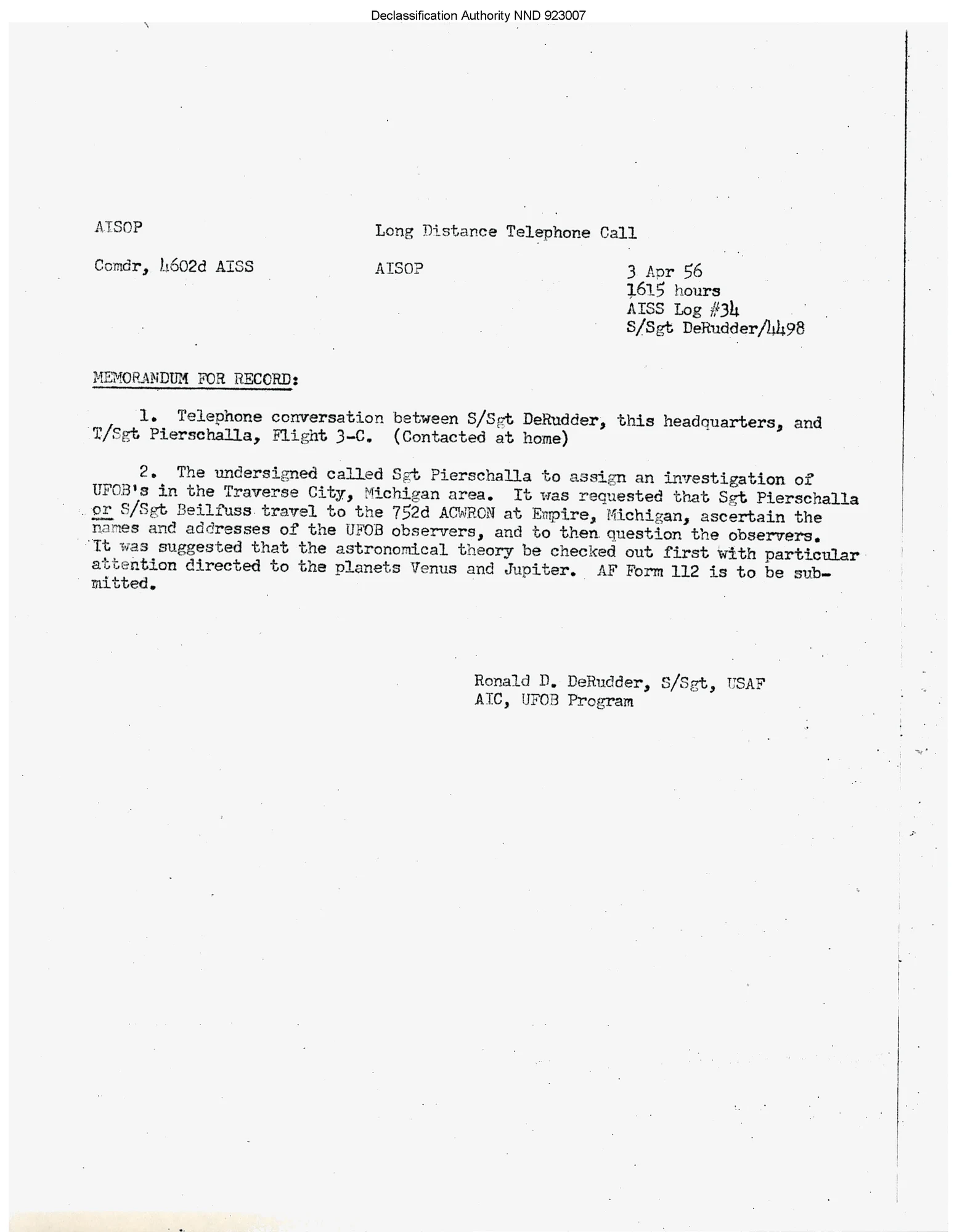 Declassification Authority NND 923007

AISOP

Long Distance Telephone Call

Comdr, 4602d AISS

AISOP

3 Apr 56
1615 hours
AISS Log #34
S/Sgt DeRudder/4498

MEMORANDUM FOR RECORD:

1. Telephone conversation between S/Sgt DeRudder, this headquarters, and T/Sgt Pierschalla, Flight 3-C. (Contacted at home)

2. The undersigned called Sgt Pierschalla to assign an investigation of UFOB's in the Traverse City, Michigan area. It was requested that Sgt Pierschalla or S/Sgt Beilfuss travel to the 752d ACWRON at Empire, Michigan, ascertain the names and addresses of the UFOB observers, and to then question the observers. It was suggested that the astronomical theory be checked out first with particular attention directed to the planets Venus and Jupiter. AF Form 112 is to be submitted.

Ronald D. DeRudder, S/Sgt, USAF
AIC, UFOB Program